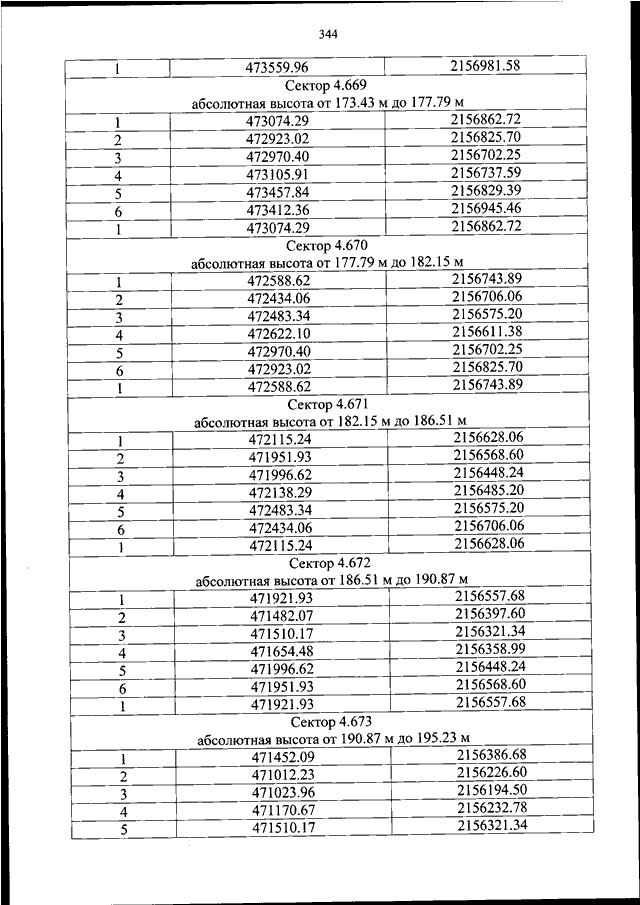 344

| 1 | 473559.96 | 2156981.58 |
|---|---|---|
| Сектор 4.669 абсолютная высота от 173.43 м до 177.79 м | | |
| 1 | 473074.29 | 2156862.72 |
| 2 | 472923.02 | 2156825.70 |
| 3 | 472970.40 | 2156702.25 |
| 4 | 473105.91 | 2156737.59 |
| 5 | 473457.84 | 2156829.39 |
| 6 | 473412.36 | 2156945.46 |
| 1 | 473074.29 | 2156862.72 |
| Сектор 4.670 абсолютная высота от 177.79 м до 182.15 м | | |
| 1 | 472588.62 | 2156743.89 |
| 2 | 472434.06 | 2156706.06 |
| 3 | 472483.34 | 2156575.20 |
| 4 | 472622.10 | 2156611.38 |
| 5 | 472970.40 | 2156702.25 |
| 6 | 472923.02 | 2156825.70 |
| 1 | 472588.62 | 2156743.89 |
| Сектор 4.671 абсолютная высота от 182.15 м до 186.51 м | | |
| 1 | 472115.24 | 2156628.06 |
| 2 | 471951.93 | 2156568.60 |
| 3 | 471996.62 | 2156448.24 |
| 4 | 472138.29 | 2156485.20 |
| 5 | 472483.34 | 2156575.20 |
| 6 | 472434.06 | 2156706.06 |
| 1 | 472115.24 | 2156628.06 |
| Сектор 4.672 абсолютная высота от 186.51 м до 190.87 м | | |
| 1 | 471921.93 | 2156557.68 |
| 2 | 471482.07 | 2156397.60 |
| 3 | 471510.17 | 2156321.34 |
| 4 | 471654.48 | 2156358.99 |
| 5 | 471996.62 | 2156448.24 |
| 6 | 471951.93 | 2156568.60 |
| 1 | 471921.93 | 2156557.68 |
| Сектор 4.673 абсолютная высота от 190.87 м до 195.23 м | | |
| 1 | 471452.09 | 2156386.68 |
| 2 | 471012.23 | 2156226.60 |
| 3 | 471023.96 | 2156194.50 |
| 4 | 471170.67 | 2156232.78 |
| 5 | 471510.17 | 2156321.34 |